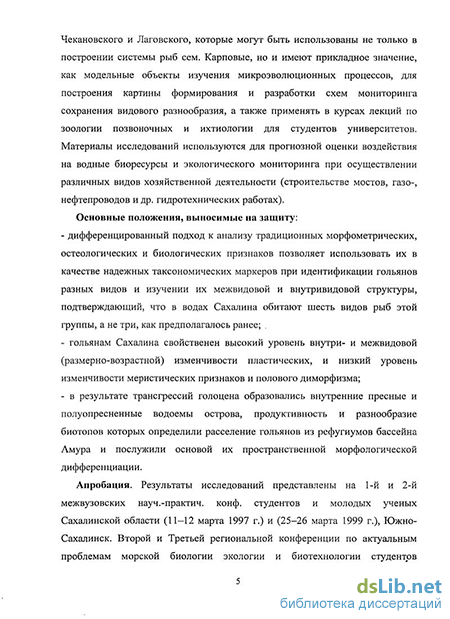 Чекановского и Лаговского, которые могут быть использованы не только в построении системы рыб сем. Карповые, но и имеют прикладное значение, как модельные объекты изучения микроэволюционных процессов, для построения картины формирования и разработки схем мониторинга сохранения видового разнообразия, а также применять в курсах лекций по зоологии позвоночных и ихтиологии для студентов университетов. Материалы исследований используются для прогнозной оценки воздействия на водные биоресурсы и экологического мониторинга при осуществлении различных видов хозяйственной деятельности (строительстве мостов, газо-, нефтепроводов и др. гидротехнических работах).

Основные положения, выносимые на защиту:

- дифференцированный подход к анализу традиционных морфометрических, остеологических и биологических признаков позволяет использовать их в качестве надежных таксономических маркеров при идентификации гольянов разных видов и изучении их межвидовой и внутривидовой структуры, подтверждающий, что в водах Сахалина обитают шесть видов рыб этой группы, а не три, как предполагалось ранее;

- гольянам Сахалина свойственен высокий уровень внутри- и межвидовой (размерно-возрастной) изменчивости пластических, и низкий уровень изменчивости меристических признаков и полового диморфизма;

- в результате трансгрессий голоцена образовались внутренние пресные и полуопресненные водоемы острова, продуктивность и разнообразие биотопов которых определили расселение гольянов из рефугиумов бассейна Амура и послужили основой их пространственной морфологической дифференциации.

Апробация. Результаты исследований представлены на 1-й и 2-й межвузовских науч.-практич. конф. студентов и молодых ученых Сахалинской области (11–12 марта 1997 г.) и (25–26 марта 1999 г.), Южно-Сахалинск. Второй и Третьей региональной конференции по актуальным проблемам морской биологии экологии и биотехнологии студентов

5

dsLib.net
библиотека диссертаций